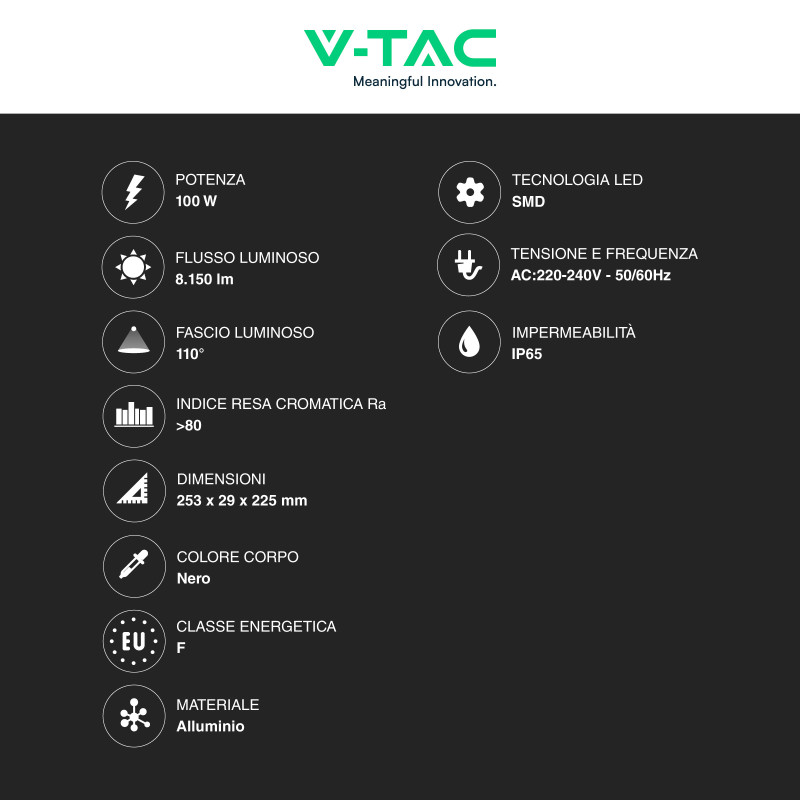 V-TAC
Meaningful Innovation.

POTENZA
100 W

FLUSSO LUMINOSO
8.150 lm

FASCIO LUMINOSO
110°

INDICE RESA CROMATICA Ra
>80

DIMENSIONI
253 x 29 x 225 mm

COLORE CORPO
Nero

EU
CLASSE ENERGETICA
F

MATERIALE
Alluminio

TECNOLOGIA LED
SMD

TENSIONE E FREQUENZA
AC:220-240V - 50/60Hz

IMPERMEABILITÀ
IP65